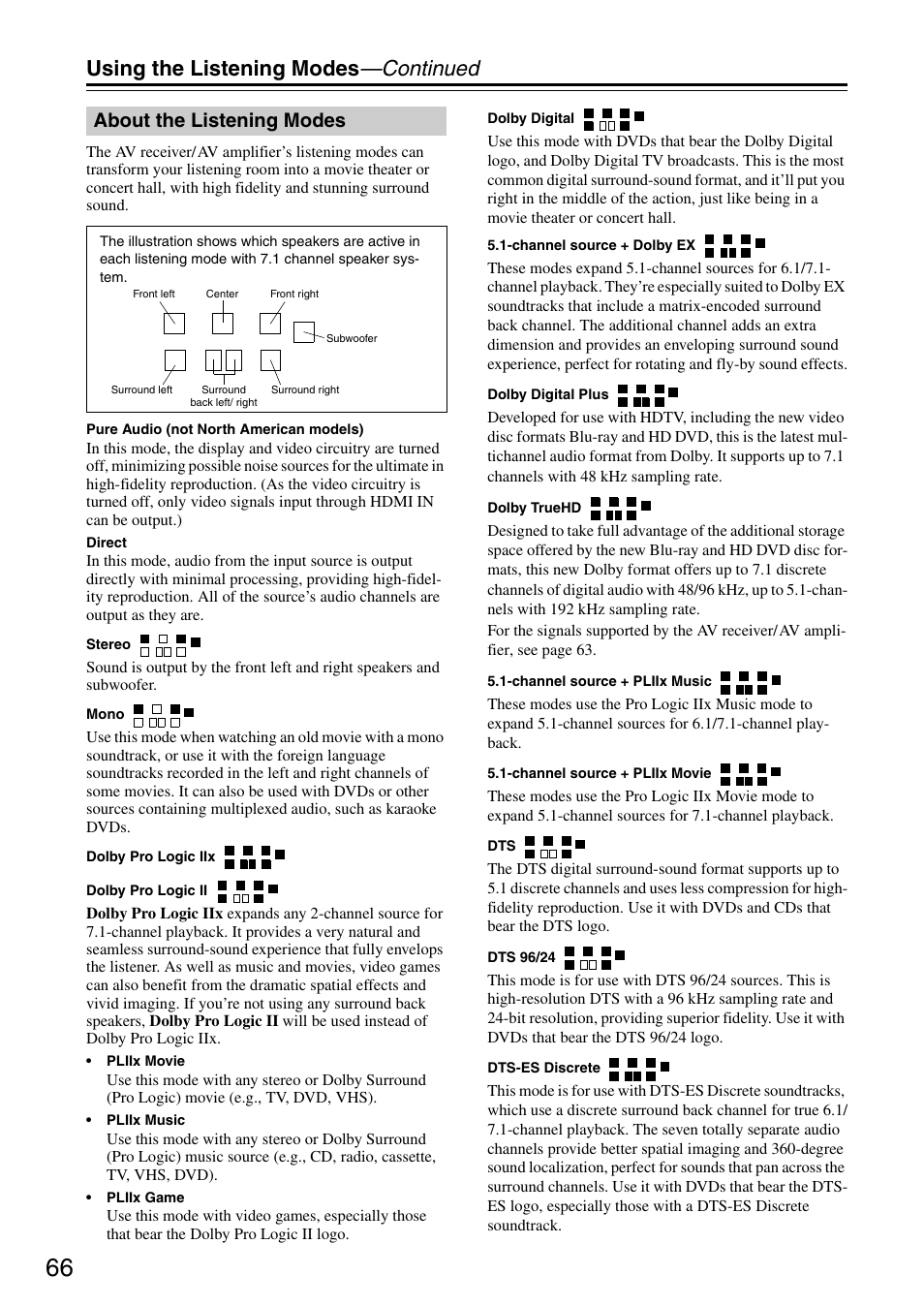 Using the Listening Modes—Continued

About the Listening Modes

The AV receiver/AV amplifier's listening modes can transform your listening room into a movie theater or concert hall, with high fidelity and stunning surround sound.

The illustration shows which speakers are active in each listening mode with 7.1 channel speaker system.

Front left Center Front right Subwoofer Surround left Surround back left/ right Surround right

Pure Audio (not North American models)
In this mode, the display and video circuitry are turned off, minimizing possible noise sources for the ultimate in high-fidelity reproduction. (As the video circuitry is turned off, only video signals input through HDMI IN can be output.)

Direct
In this mode, audio from the input source is output directly with minimal processing, providing high-fidelity reproduction. All of the source's audio channels are output as they are.

Stereo
Sound is output by the front left and right speakers and subwoofer.

Mono
Use this mode when watching an old movie with a mono soundtrack, or use it with the foreign language soundtracks recorded in the left and right channels of some movies. It can also be used with DVDs or other sources containing multiplexed audio, such as karaoke DVDs.

Dolby Pro Logic IIx

Dolby Pro Logic II
Dolby Pro Logic IIx expands any 2-channel source for 7.1-channel playback. It provides a very natural and seamless surround-sound experience that fully envelops the listener. As well as music and movies, video games can also benefit from the dramatic spatial effects and vivid imaging. If you're not using any surround back speakers, Dolby Pro Logic II will be used instead of Dolby Pro Logic IIx.

• PLIIx Movie
Use this mode with any stereo or Dolby Surround (Pro Logic) movie (e.g., TV, DVD, VHS).

• PLIIx Music
Use this mode with any stereo or Dolby Surround (Pro Logic) music source (e.g., CD, radio, cassette, TV, VHS, DVD).

• PLIIx Game
Use this mode with video games, especially those that bear the Dolby Pro Logic II logo.

Dolby Digital
Use this mode with DVDs that bear the Dolby Digital logo, and Dolby Digital TV broadcasts. This is the most common digital surround-sound format, and it'll put you right in the middle of the action, just like being in a movie theater or concert hall.

5.1-channel source + Dolby EX
These modes expand 5.1-channel sources for 6.1/7.1-channel playback. They're especially suited to Dolby EX soundtracks that include a matrix-encoded surround back channel. The additional channel adds an extra dimension and provides an enveloping surround sound experience, perfect for rotating and fly-by sound effects.

Dolby Digital Plus
Developed for use with HDTV, including the new video disc formats Blu-ray and HD DVD, this is the latest multichannel audio format from Dolby. It supports up to 7.1 channels with 48 kHz sampling rate.

Dolby TrueHD
Designed to take full advantage of the additional storage space offered by the new Blu-ray and HD DVD disc formats, this new Dolby format offers up to 7.1 discrete channels of digital audio with 48/96 kHz, up to 5.1-channels with 192 kHz sampling rate.
For the signals supported by the AV receiver/AV amplifier, see page 63.

5.1-channel source + PLIIx Music
These modes use the Pro Logic IIx Music mode to expand 5.1-channel sources for 6.1/7.1-channel playback.

5.1-channel source + PLIIx Movie
These modes use the Pro Logic IIx Movie mode to expand 5.1-channel sources for 7.1-channel playback.

DTS
The DTS digital surround-sound format supports up to 5.1 discrete channels and uses less compression for high-fidelity reproduction. Use it with DVDs and CDs that bear the DTS logo.

DTS 96/24
This mode is for use with DTS 96/24 sources. This is high-resolution DTS with a 96 kHz sampling rate and 24-bit resolution, providing superior fidelity. Use it with DVDs that bear the DTS 96/24 logo.

DTS-ES Discrete
This mode is for use with DTS-ES Discrete soundtracks, which use a discrete surround back channel for true 6.1/7.1-channel playback. The seven totally separate audio channels provide better spatial imaging and 360-degree sound localization, perfect for sounds that pan across the surround channels. Use it with DVDs that bear the DTS-ES logo, especially those with a DTS-ES Discrete soundtrack.

66